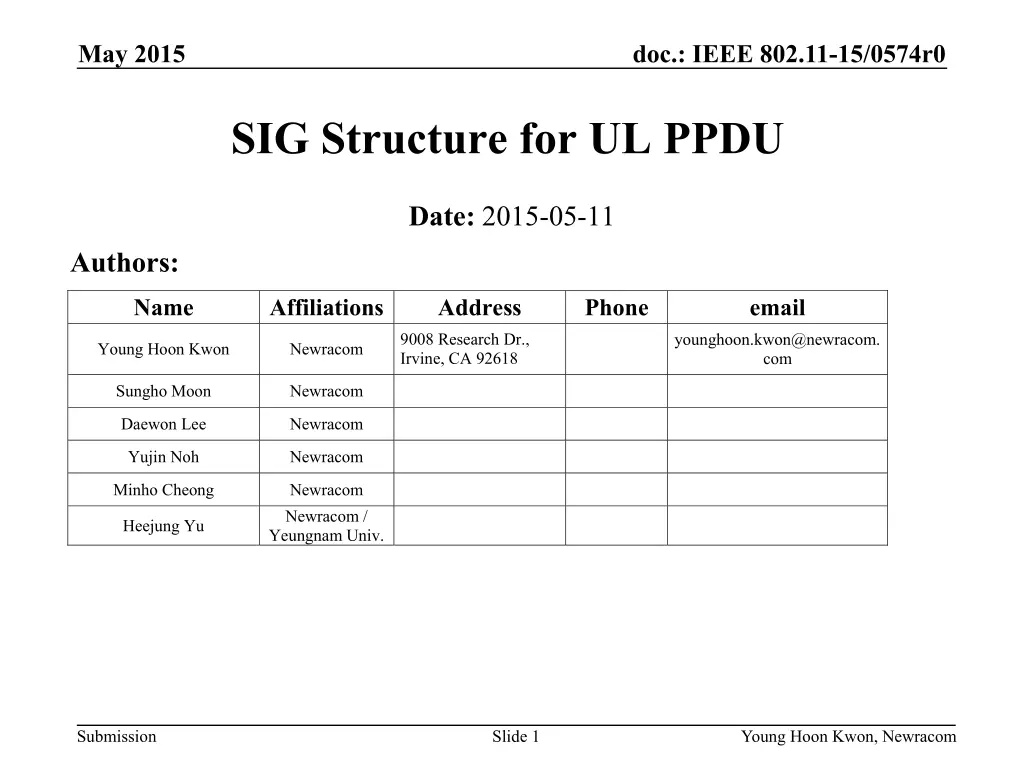 May 2015

doc.: IEEE 802.11-15/0574r0

SIG Structure for UL PPDU

Date: 2015-05-11

Authors:

| Name | Affiliations | Address | Phone | email |
|---|---|---|---|---|
| Young Hoon Kwon | Newracom | 9008 Research Dr., Irvine, CA 92618 | | younghoon.kwon@newracom.com |
| Sungho Moon | Newracom | | | |
| Daewon Lee | Newracom | | | |
| Yujin Noh | Newracom | | | |
| Minho Cheong | Newracom | | | |
| Heejung Yu | Newracom / Yeungnam Univ. | | | |

Submission

Slide 1

Young Hoon Kwon, Newracom